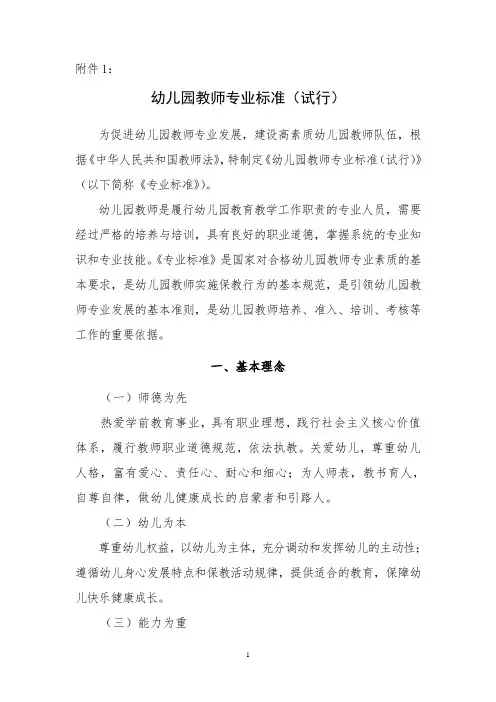 附件 1：

幼儿园教师专业标准（试行）

为促进幼儿园教师专业发展，建设高素质幼儿园教师队伍，根据《中华人民共和国教师法》，特制定《幼儿园教师专业标准（试行）》（以下简称《专业标准》）。

幼儿园教师是履行幼儿园教育教学工作职责的专业人员，需要经过严格的培养与培训，具有良好的职业道德，掌握系统的专业知识和专业技能。《专业标准》是国家对合格幼儿园教师专业素质的基本要求，是幼儿园教师实施保教行为的基本规范，是引领幼儿园教师专业发展的基本准则，是幼儿园教师培养、准入、培训、考核等工作的重要依据。

一、基本理念

（一）师德为先

热爱学前教育事业，具有职业理想，践行社会主义核心价值体系，履行教师职业道德规范，依法执教。关爱幼儿，尊重幼儿人格，富有爱心、责任心、耐心和细心；为人师表，教书育人，自尊自律，做幼儿健康成长的启蒙者和引路人。

（二）幼儿为本

尊重幼儿权益，以幼儿为主体，充分调动和发挥幼儿的主动性；遵循幼儿身心发展特点和保教活动规律，提供适合的教育，保障幼儿快乐健康成长。

（三）能力为重

1